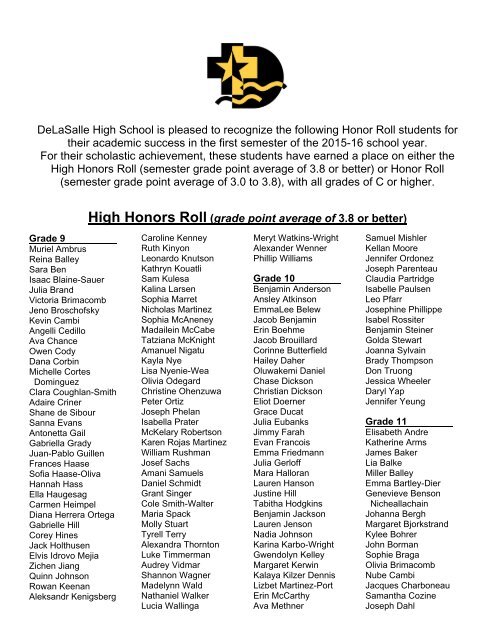 DeLaSalle High School is pleased to recognize the following Honor Roll students for their academic success in the first semester of the 2015-16 school year.
For their scholastic achievement, these students have earned a place on either the High Honors Roll (semester grade point average of 3.8 or better) or Honor Roll (semester grade point average of 3.0 to 3.8), with all grades of C or higher.

High Honors Roll (grade point average of 3.8 or better)

Grade 9
Muriel Ambrus
Reina Balley
Sara Ben
Isaac Blaine-Sauer
Julia Brand
Victoria Brimacomb
Jeno Broschofsky
Kevin Cambi
Angelli Cedillo
Ava Chance
Owen Cody
Dana Corbin
Michelle Cortes Dominguez
Clara Coughlan-Smith
Adaire Criner
Shane de Sibour
Sanna Evans
Antonetta Gail
Gabriella Grady
Juan-Pablo Guillen
Frances Haase
Sofia Haase-Oliva
Hannah Hass
Ella Haugesag
Carmen Heimpel
Diana Herrera Ortega
Gabrielle Hill
Corey Hines
Jack Holthusen
Elvis Idrovo Mejia
Zichen Jiang
Quinn Johnson
Rowan Keenan
Aleksandr Kenigsberg

Caroline Kenney
Ruth Kinyon
Leonardo Knutson
Kathryn Kouatli
Sam Kulesa
Kalina Larsen
Sophia Marret
Nicholas Martinez
Sophia McAneney
Madailein McCabe
Tatziana McKnight
Amanuel Nigatu
Kayla Nye
Lisa Nyenie-Wea
Olivia Odegard
Christine Ohenzuwa
Peter Ortiz
Joseph Phelan
Isabella Prater
McKelary Robertson
Karen Rojas Martinez
William Rushman
Josef Sachs
Amani Samuels
Daniel Schmidt
Grant Singer
Cole Smith-Walter
Maria Spack
Molly Stuart
Tyrell Terry
Alexandra Thornton
Luke Timmerman
Audrey Vidmar
Shannon Wagner
Madelynn Wald
Nathaniel Walker
Lucia Wallinga

Meryt Watkins-Wright
Alexander Wenner
Phillip Williams

Grade 10
Benjamin Anderson
Ansley Atkinson
EmmaLee Belew
Jacob Benjamin
Erin Boehme
Jacob Brouillard
Corinne Butterfield
Hailey Daher
Oluwakemi Daniel
Chase Dickson
Christian Dickson
Eliot Doerner
Grace Ducat
Julia Eubanks
Jimmy Farah
Evan Francois
Emma Friedmann
Julia Gerloff
Mara Halloran
Lauren Hanson
Justine Hill
Tabitha Hodgkins
Benjamin Jackson
Lauren Jenson
Nadia Johnson
Karina Karbo-Wright
Gwendolyn Kelley
Margaret Kerwin
Kalaya Kilzer Dennis
Lizbet Martinez-Port
Erin McCarthy
Ava Methner

Samuel Mishler
Kellan Moore
Jennifer Ordonez
Joseph Parenteau
Claudia Partridge
Isabelle Paulsen
Leo Pfarr
Josephine Phillippe
Isabel Rossiter
Benjamin Steiner
Golda Stewart
Joanna Sylvain
Brady Thompson
Don Truong
Jessica Wheeler
Daryl Yap
Jennifer Yeung

Grade 11
Elisabeth Andre
Katherine Arms
James Baker
Lia Balke
Miller Balley
Emma Bartley-Dier
Genevieve Benson Nicheallachain
Johanna Bergh
Margaret Bjorkstrand
Kylee Bohrer
John Borman
Sophie Braga
Olivia Brimacomb
Nube Cambi
Jacques Charboneau
Samantha Cozine
Joseph Dahl